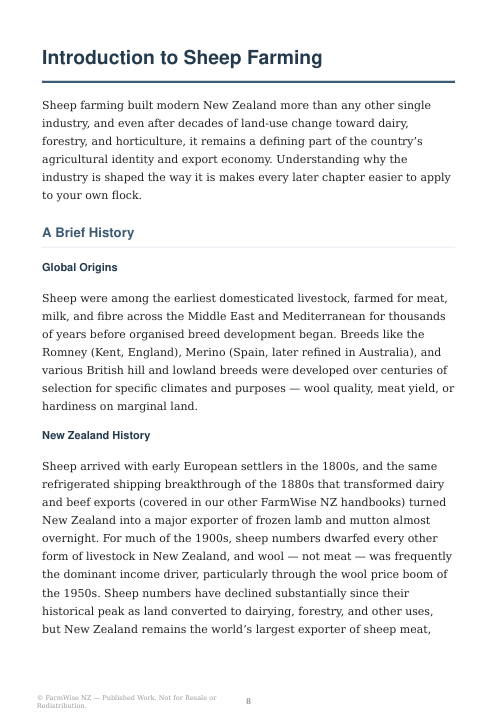 Introduction to Sheep Farming

Sheep farming built modern New Zealand more than any other single industry, and even after decades of land-use change toward dairy, forestry, and horticulture, it remains a defining part of the country's agricultural identity and export economy. Understanding why the industry is shaped the way it is makes every later chapter easier to apply to your own flock.

A Brief History

Global Origins

Sheep were among the earliest domesticated livestock, farmed for meat, milk, and fibre across the Middle East and Mediterranean for thousands of years before organised breed development began. Breeds like the Romney (Kent, England), Merino (Spain, later refined in Australia), and various British hill and lowland breeds were developed over centuries of selection for specific climates and purposes — wool quality, meat yield, or hardiness on marginal land.

New Zealand History

Sheep arrived with early European settlers in the 1800s, and the same refrigerated shipping breakthrough of the 1880s that transformed dairy and beef exports (covered in our other FarmWise NZ handbooks) turned New Zealand into a major exporter of frozen lamb and mutton almost overnight. For much of the 1900s, sheep numbers dwarfed every other form of livestock in New Zealand, and wool — not meat — was frequently the dominant income driver, particularly through the wool price boom of the 1950s. Sheep numbers have declined substantially since their historical peak as land converted to dairying, forestry, and other uses, but New Zealand remains the world's largest exporter of sheep meat,

© FarmWise NZ — Published Work. Not for Resale or Redistribution.

8